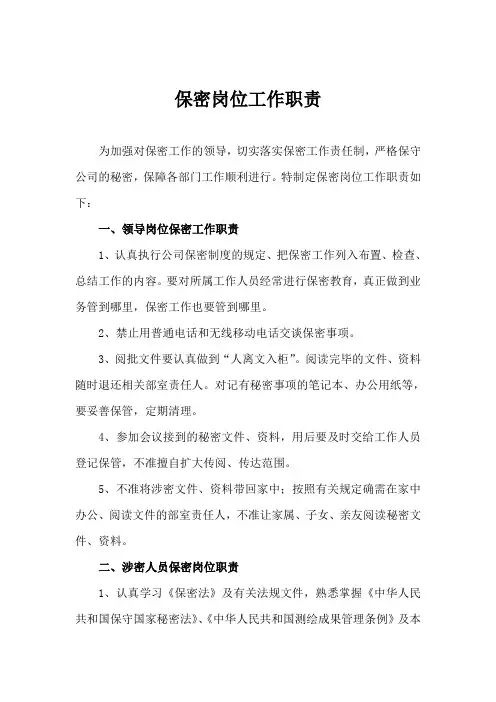 保密岗位工作职责

为加强对保密工作的领导，切实落实保密工作责任制，严格保守公司的秘密，保障各部门工作顺利进行。特制定保密岗位工作职责如下：

一、领导岗位保密工作职责

1、认真执行公司保密制度的规定、把保密工作列入布置、检查、总结工作的内容。要对所属工作人员经常进行保密教育，真正做到业务管到哪里，保密工作也要管到哪里。

2、禁止用普通电话和无线移动电话交谈保密事项。

3、阅批文件要认真做到“人离文入柜”。阅读完毕的文件、资料随时退还相关部室责任人。对记有秘密事项的笔记本、办公用纸等，要妥善保管，定期清理。

4、参加会议接到的秘密文件、资料，用后要及时交给工作人员登记保管，不准擅自扩大传阅、传达范围。

5、不准将涉密文件、资料带回家中；按照有关规定确需在家中办公、阅读文件的部室责任人，不准让家属、子女、亲友阅读秘密文件、资料。

二、涉密人员保密岗位职责

1、认真学习《保密法》及有关法规文件，熟悉掌握《中华人民共和国保守国家秘密法》、《中华人民共和国测绘成果管理条例》及本